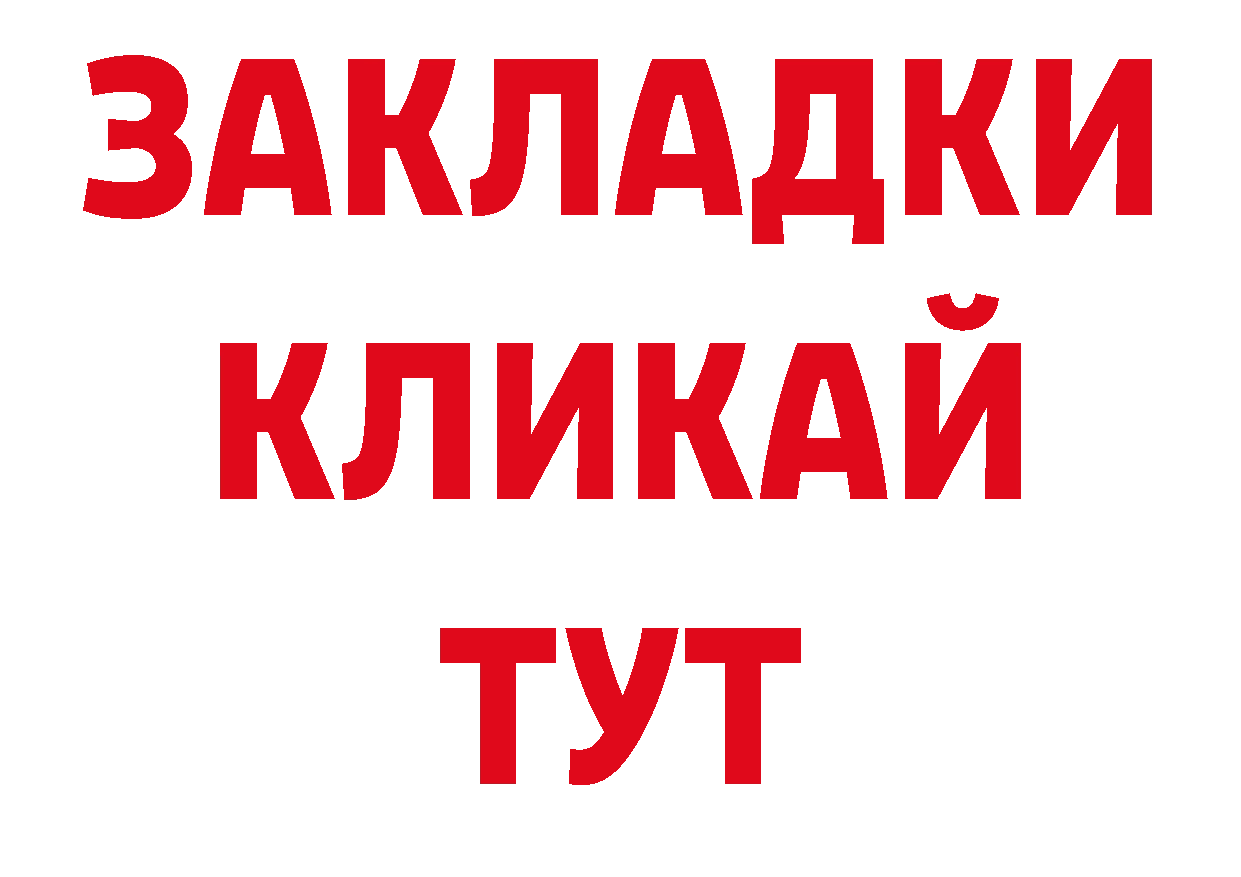 ЗАКЛАДКИ
КЛИКАЙ
ТУТ